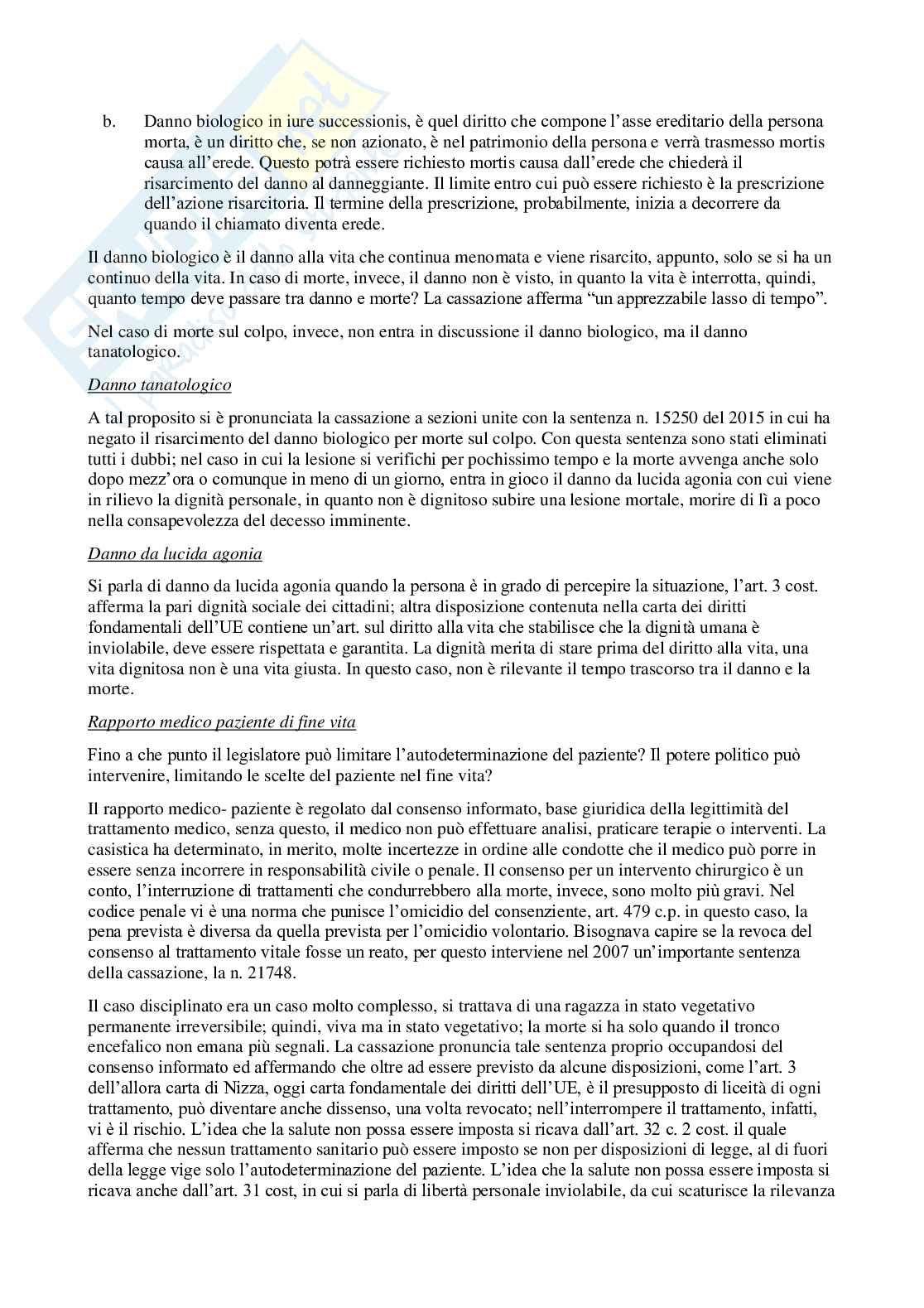 b. Danno biologico in iure successionis, è quel diritto che compone l'asse ereditario della persona morta, è un diritto che, se non azionato, è nel patrimonio della persona e verrà trasmesso mortis causa all'erede. Questo potrà essere richiesto mortis causa dall'erede che chiederà il risarcimento del danno al danneggiante. Il limite entro cui può essere richiesto è la prescrizione dell'azione risarcitoria. Il termine della prescrizione, probabilmente, inizia a decorrere da quando il chiamato diventa erede.

Il danno biologico è il danno alla vita che continua menomata e viene risarcito, appunto, solo se si ha un continuo della vita. In caso di morte, invece, il danno non è visto, in quanto la vita è interrotta, quindi, quanto tempo deve passare tra danno e morte? La cassazione afferma "un apprezzabile lasso di tempo".

Nel caso di morte sul colpo, invece, non entra in discussione il danno biologico, ma il danno tanatologico.

Danno tanatologico

A tal proposito si è pronunciata la cassazione a sezioni unite con la sentenza n. 15250 del 2015 in cui ha negato il risarcimento del danno biologico per morte sul colpo. Con questa sentenza sono stati eliminati tutti i dubbi; nel caso in cui la lesione si verifichi per pochissimo tempo e la morte avvenga anche solo dopo mezz'ora o comunque in meno di un giorno, entra in gioco il danno da lucida agonia con cui viene in rilievo la dignità personale, in quanto non è dignitoso subire una lesione mortale, morire di lì a poco nella consapevolezza del decesso imminente.

Danno da lucida agonia

Si parla di danno da lucida agonia quando la persona è in grado di percepire la situazione, l'art. 3 cost. afferma la pari dignità sociale dei cittadini; altra disposizione contenuta nella carta dei diritti fondamentali dell'UE contiene un'art. sul diritto alla vita che stabilisce che la dignità umana è inviolabile, deve essere rispettata e garantita. La dignità merita di stare prima del diritto alla vita, una vita dignitosa non è una vita giusta. In questo caso, non è rilevante il tempo trascorso tra il danno e la morte.

Rapporto medico paziente di fine vita

Fino a che punto il legislatore può limitare l'autodeterminazione del paziente? Il potere politico può intervenire, limitando le scelte del paziente nel fine vita?

Il rapporto medico- paziente è regolato dal consenso informato, base giuridica della legittimità del trattamento medico, senza questo, il medico non può effettuare analisi, praticare terapie o interventi. La casistica ha determinato, in merito, molte incertezze in ordine alle condotte che il medico può porre in essere senza incorrere in responsabilità civile o penale. Il consenso per un intervento chirurgico è un conto, l'interruzione di trattamenti che condurrebbero alla morte, invece, sono molto più gravi. Nel codice penale vi è una norma che punisce l'omicidio del consenziente, art. 479 c.p. in questo caso, la pena prevista è diversa da quella prevista per l'omicidio volontario. Bisognava capire se la revoca del consenso al trattamento vitale fosse un reato, per questo interviene nel 2007 un'importante sentenza della cassazione, la n. 21748.

Il caso disciplinato era un caso molto complesso, si trattava di una ragazza in stato vegetativo permanente irreversibile; quindi, viva ma in stato vegetativo; la morte si ha solo quando il tronco encefalico non emana più segnali. La cassazione pronuncia tale sentenza proprio occupandosi del consenso informato ed affermando che oltre ad essere previsto da alcune disposizioni, come l'art. 3 dell'allora carta di Nizza, oggi carta fondamentale dei diritti dell'UE, è il presupposto di liceità di ogni trattamento, può diventare anche dissenso, una volta revocato; nell'interrompere il trattamento, infatti, vi è il rischio. L'idea che la salute non possa essere imposta si ricava dall'art. 32 c. 2 cost. il quale afferma che nessun trattamento sanitario può essere imposto se non per disposizioni di legge, al di fuori della legge vige solo l'autodeterminazione del paziente. L'idea che la salute non possa essere imposta si ricava anche dall'art. 31 cost, in cui si parla di libertà personale inviolabile, da cui scaturisce la rilevanza